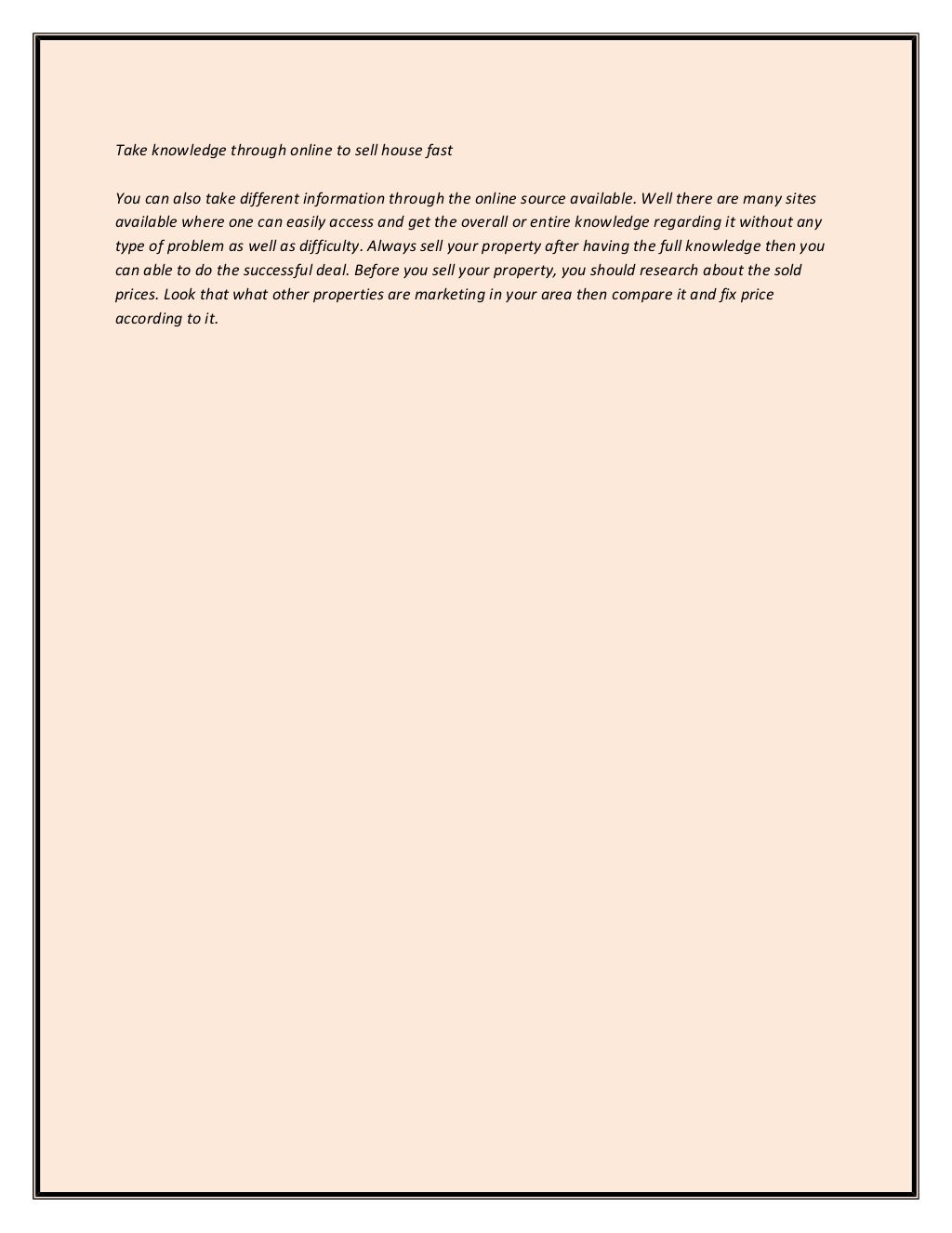 Take knowledge through online to sell house fast

You can also take different information through the online source available. Well there are many sites available where one can easily access and get the overall or entire knowledge regarding it without any type of problem as well as difficulty. Always sell your property after having the full knowledge then you can able to do the successful deal. Before you sell your property, you should research about the sold prices. Look that what other properties are marketing in your area then compare it and fix price according to it.